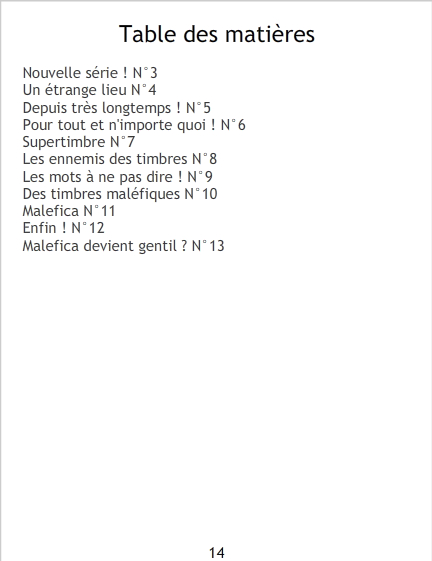 Table des matières

Nouvelle série ! N°3
Un étrange lieu N°4
Depuis très longtemps ! N°5
Pour tout et n'importe quoi ! N°6
Supertimbre N°7
Les ennemis des timbres N°8
Les mots à ne pas dire ! N°9
Des timbres maléfiques N°10
Malefica N°11
Enfin ! N°12
Malefica devient gentil ? N°13

14